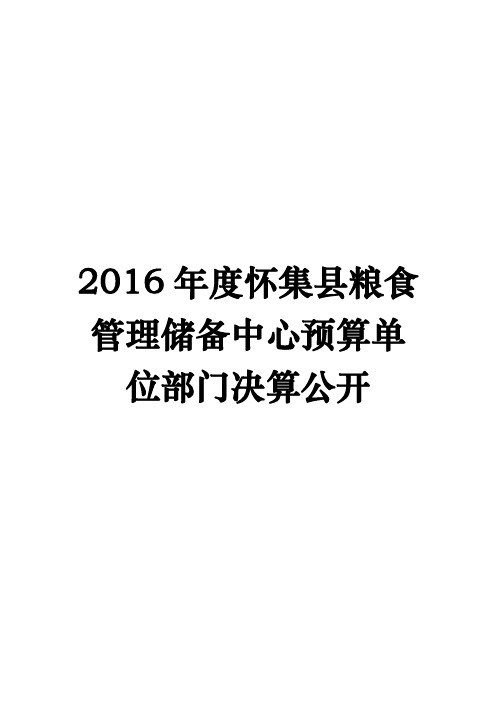 2016 年度怀集县粮食管理储备中心预算单位部门决算公开